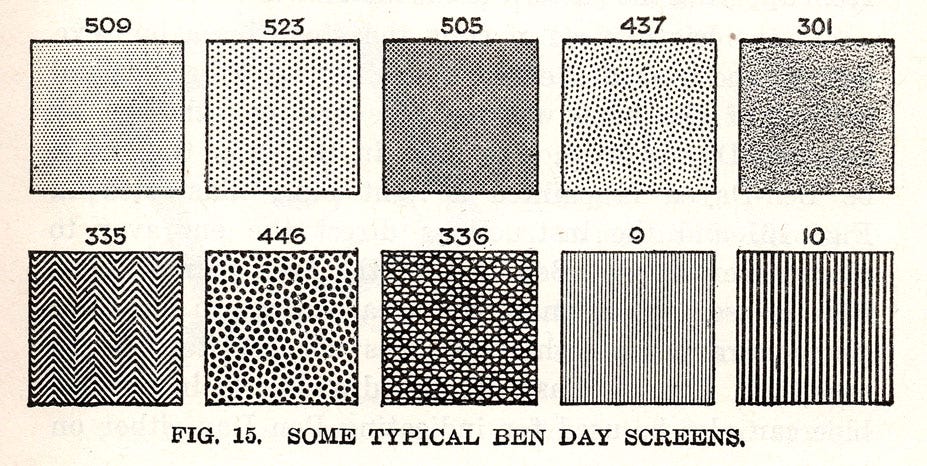 509 523 505 437 301

335 446 336 9 10

FIG. 15. SOME TYPICAL BEN DAY SCREENS.